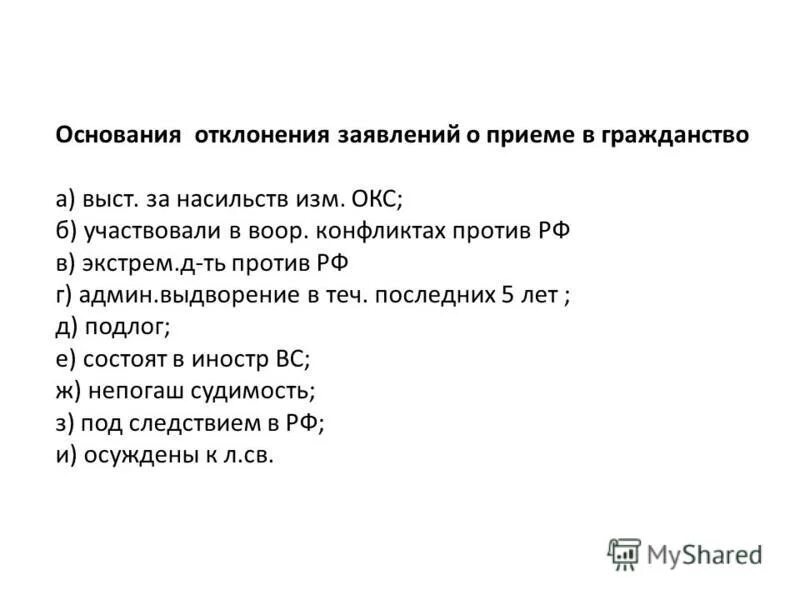 Основания отклонения заявлений о приеме в гражданство

а) выст. за насильств изм. ОКС;
б) участвовали в воор. конфликтах против РФ
в) экстрем.д-ть против РФ
г) админ.выдворение в теч. последних 5 лет ;
д) подлог;
е) состоят в иностр ВС;
ж) непогаш судимость;
з) под следствием в РФ;
и) осуждены к л.св.

MyShared